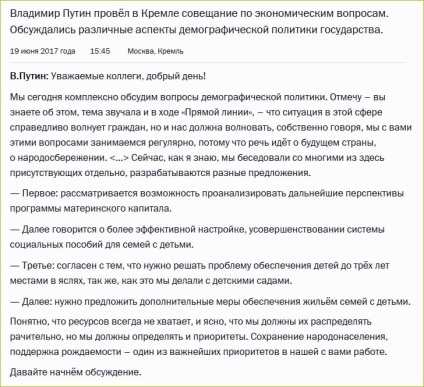 Владимир Путин провёл в Кремле совещание по экономическим вопросам. Обсуждались различные аспекты демографической политики государства.

19 июня 2017 года 15:45 Москва, Кремль

В.Путин: Уважаемые коллеги, добрый день!

Мы сегодня комплексно обсудим вопросы демографической политики. Отмечу – вы знаете об этом, тема звучала и в ходе «Прямой линии», – что ситуация в этой сфере справедливо волнует граждан, но и нас должна волновать, собственно говоря, мы с вами этими вопросами занимаемся регулярно, потому что речь идёт о будущем страны, о народосбережении. <...> Сейчас, как я знаю, мы беседовали со многими из здесь присутствующих отдельно, разрабатываются разные предложения.

— Первое: рассматривается возможность проанализировать дальнейшие перспективы программы материнского капитала.

— Далее говорится о более эффективной настройке, усовершенствовании системы социальных пособий для семей с детьми.

— Третье: согласен с тем, что нужно решать проблему обеспечения детей до трёх лет местами в яслях, так же, как это мы делали с детскими садами.

— Далее: нужно предложить дополнительные меры обеспечения жильём семей с детьми.

Понятно, что ресурсов всегда не хватает, и ясно, что мы должны их распределять рачительно, но мы должны определять и приоритеты. Сохранение народонаселения, поддержка рождаемости – один из важнейших приоритетов в нашей с вами работе.

Давайте начнём обсуждение.